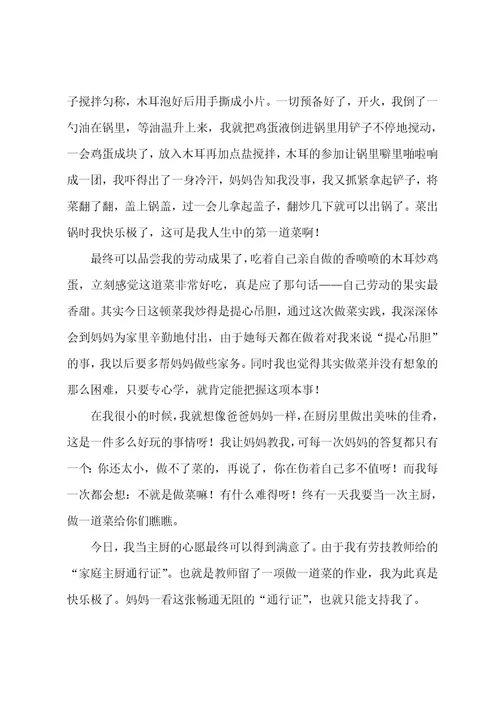 子搅拌匀称，木耳泡好后用手撕成小片。一切预备好了，开火，我倒了一勺油在锅里，等油温升上来，我就把鸡蛋液倒进锅里用铲子不停地搅动，一会鸡蛋成块了，放入木耳再加点盐搅拌，木耳的参加让锅里噼里啪啦响成一团，我吓得出了一身冷汗，妈妈告知我没事，我又抓紧拿起铲子，将菜翻了翻，盖上锅盖，过一会儿拿起盖子，翻炒几下就可以出锅了。菜出锅时我快乐极了，这可是我人生中的第一道菜啊！

最终可以品尝我的劳动成果了，吃着自己亲自做的香喷喷的木耳炒鸡蛋，立刻感觉这道菜非常好吃，真是应了那句话——自己劳动的果实最香甜。其实今日这顿菜我炒得是提心吊胆，通过这次做菜实践，我深深体会到妈妈为家里辛勤地付出，由于她每天都在做着对我来说“提心吊胆”的事，我以后要多帮妈妈做些家务。同时我也觉得其实做菜并没有想象的那么困难，只要专心学，就肯定能把握这项本事！

在我很小的时候，我就想像爸爸妈妈一样，在厨房里做出美味的佳肴，这是一件多么好玩的事情呀！我让妈妈教我，可每一次妈妈的答复都只有一个：你还太小，做不了菜的，再说了，你在伤着自己多不值呀！而我每一次都会想：不就是做菜嘛！有什么难得呀！终有一天我要当一次主厨，做一道菜给你们瞧瞧。

今日，我当主厨的心愿最终可以得到满意了。由于我有劳技教师给的“家庭主厨通行证”。也就是教师留了一项做一道菜的作业，我为此真是快乐极了。妈妈一看这张畅通无阻的“通行证”，也就只能支持我了。